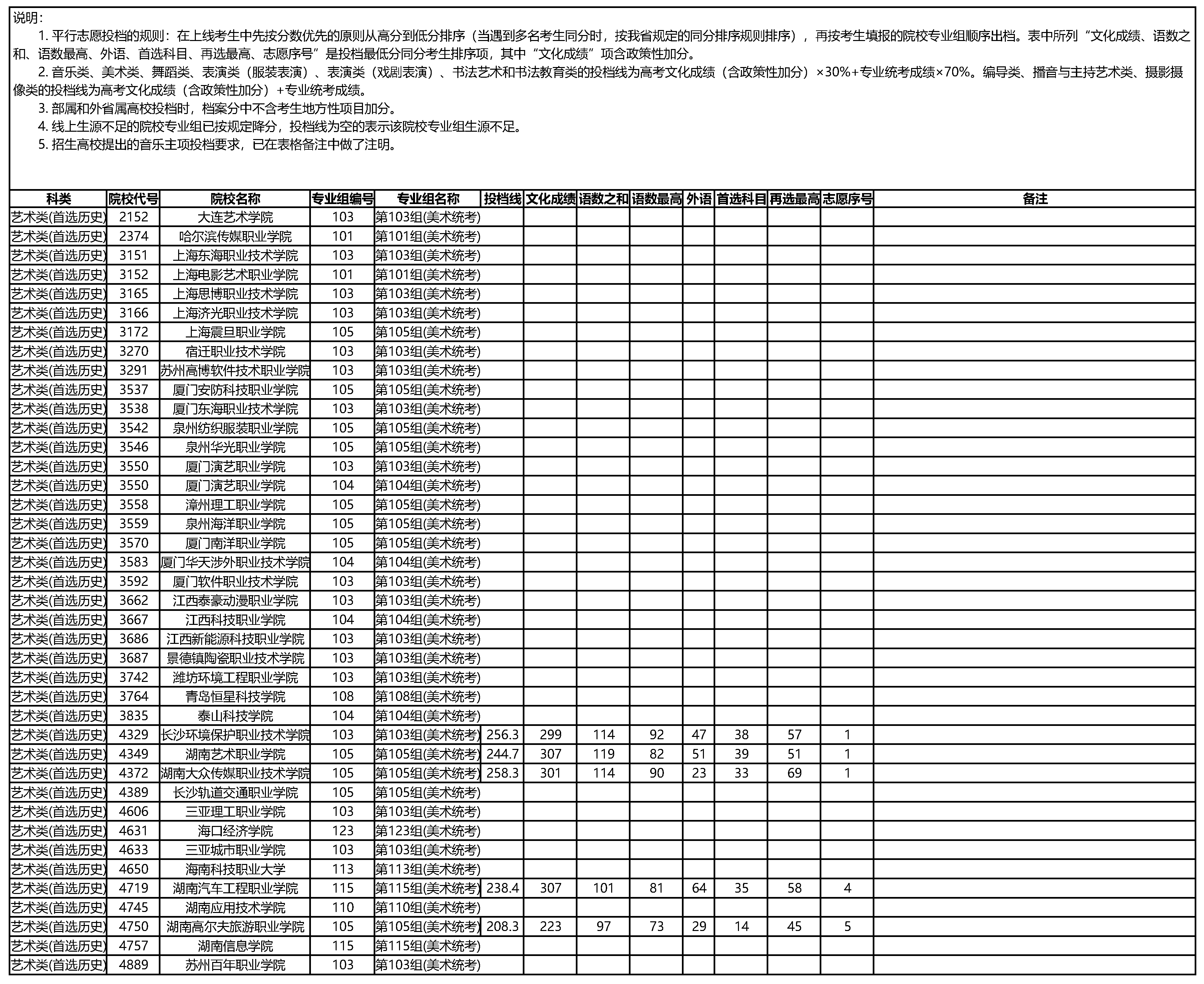 说明：
1. 平行志愿投档的规则：在上线考生中先按分数优先的原则从高分到低分排序（当遇到多名考生同分时，按我省规定的同分排序规则排序），再按考生填报的院校专业组顺序出档。表中所列“文化成绩、语数之和、语数最高、外语、首选科目、再选最高、志愿序号”是投档最低分同分考生排序项，其中“文化成绩”项含政策性加分。
2. 音乐类、美术类、舞蹈类、表演类（服装表演）、表演类（戏剧表演）、书法艺术和书法教育类的投档线为高考文化成绩（含政策性加分）×30%+专业统考成绩×70%。编导类、播音与主持艺术类、摄影摄像类的投档线为高考文化成绩（含政策性加分）+专业统考成绩。
3. 部属和外省属高校投档时，档案分中不含考生地方性项目加分。
4. 线上生源不足的院校专业组已按规定降分，投档线为空的表示该院校专业组生源不足。
5. 招生高校提出的音乐主项投档要求，已在表格备注中做了注明。

| 科类 | 院校代号 | 院校名称 | 专业组编号 | 专业组名称 | 投档线 | 文化成绩 | 语数之和 | 语数最高 | 外语 | 首选科目 | 再选最高 | 志愿序号 | 备注 |
|---|---|---|---|---|---|---|---|---|---|---|---|---|---|
| 艺术类(首选历史) | 2152 | 大连艺术学院 | 103 | 第103组(美术统考) | | | | | | | | | |
| 艺术类(首选历史) | 2374 | 哈尔滨传媒职业学院 | 101 | 第101组(美术统考) | | | | | | | | | |
| 艺术类(首选历史) | 3151 | 上海东海职业技术学院 | 103 | 第103组(美术统考) | | | | | | | | | |
| 艺术类(首选历史) | 3152 | 上海电影艺术职业学院 | 101 | 第101组(美术统考) | | | | | | | | | |
| 艺术类(首选历史) | 3165 | 上海思博职业技术学院 | 103 | 第103组(美术统考) | | | | | | | | | |
| 艺术类(首选历史) | 3166 | 上海济光职业技术学院 | 103 | 第103组(美术统考) | | | | | | | | | |
| 艺术类(首选历史) | 3172 | 上海震旦职业学院 | 105 | 第105组(美术统考) | | | | | | | | | |
| 艺术类(首选历史) | 3270 | 宿迁职业技术学院 | 103 | 第103组(美术统考) | | | | | | | | | |
| 艺术类(首选历史) | 3291 | 苏州高博软件技术职业学院 | 103 | 第103组(美术统考) | | | | | | | | | |
| 艺术类(首选历史) | 3537 | 厦门安防科技职业学院 | 105 | 第105组(美术统考) | | | | | | | | | |
| 艺术类(首选历史) | 3538 | 厦门东海职业技术学院 | 103 | 第103组(美术统考) | | | | | | | | | |
| 艺术类(首选历史) | 3542 | 泉州纺织服装职业学院 | 105 | 第105组(美术统考) | | | | | | | | | |
| 艺术类(首选历史) | 3546 | 泉州华光职业学院 | 105 | 第105组(美术统考) | | | | | | | | | |
| 艺术类(首选历史) | 3550 | 厦门演艺职业学院 | 103 | 第103组(美术统考) | | | | | | | | | |
| 艺术类(首选历史) | 3550 | 厦门演艺职业学院 | 104 | 第104组(美术统考) | | | | | | | | | |
| 艺术类(首选历史) | 3558 | 漳州理工职业学院 | 105 | 第105组(美术统考) | | | | | | | | | |
| 艺术类(首选历史) | 3559 | 泉州海洋职业学院 | 105 | 第105组(美术统考) | | | | | | | | | |
| 艺术类(首选历史) | 3570 | 厦门南洋职业学院 | 105 | 第105组(美术统考) | | | | | | | | | |
| 艺术类(首选历史) | 3583 | 厦门华天涉外职业技术学院 | 104 | 第104组(美术统考) | | | | | | | | | |
| 艺术类(首选历史) | 3592 | 厦门软件职业技术学院 | 103 | 第103组(美术统考) | | | | | | | | | |
| 艺术类(首选历史) | 3662 | 江西泰豪动漫职业学院 | 103 | 第103组(美术统考) | | | | | | | | | |
| 艺术类(首选历史) | 3667 | 江西科技职业学院 | 104 | 第104组(美术统考) | | | | | | | | | |
| 艺术类(首选历史) | 3686 | 江西新能源科技职业学院 | 103 | 第103组(美术统考) | | | | | | | | | |
| 艺术类(首选历史) | 3687 | 景德镇陶瓷职业技术学院 | 103 | 第103组(美术统考) | | | | | | | | | |
| 艺术类(首选历史) | 3742 | 潍坊环境工程职业学院 | 103 | 第103组(美术统考) | | | | | | | | | |
| 艺术类(首选历史) | 3764 | 青岛恒星科技学院 | 108 | 第108组(美术统考) | | | | | | | | | |
| 艺术类(首选历史) | 3835 | 泰山科技学院 | 104 | 第104组(美术统考) | | | | | | | | | |
| 艺术类(首选历史) | 4329 | 长沙环境保护职业技术学院 | 103 | 第103组(美术统考) | 256.3 | 299 | 114 | 92 | 47 | 38 | 57 | 1 | |
| 艺术类(首选历史) | 4349 | 湖南艺术职业学院 | 105 | 第105组(美术统考) | 244.7 | 307 | 119 | 82 | 51 | 39 | 51 | 1 | |
| 艺术类(首选历史) | 4372 | 湖南大众传媒职业技术学院 | 105 | 第105组(美术统考) | 258.3 | 301 | 114 | 90 | 23 | 33 | 69 | 1 | |
| 艺术类(首选历史) | 4389 | 长沙轨道交通职业学院 | 105 | 第105组(美术统考) | | | | | | | | | |
| 艺术类(首选历史) | 4606 | 三亚理工职业学院 | 103 | 第103组(美术统考) | | | | | | | | | |
| 艺术类(首选历史) | 4631 | 海口经济学院 | 123 | 第123组(美术统考) | | | | | | | | | |
| 艺术类(首选历史) | 4633 | 三亚城市职业学院 | 103 | 第103组(美术统考) | | | | | | | | | |
| 艺术类(首选历史) | 4650 | 海南科技职业大学 | 113 | 第113组(美术统考) | | | | | | | | | |
| 艺术类(首选历史) | 4719 | 湖南汽车工程职业学院 | 115 | 第115组(美术统考) | 238.4 | 307 | 101 | 81 | 64 | 35 | 58 | 4 | |
| 艺术类(首选历史) | 4745 | 湖南应用技术学院 | 110 | 第110组(美术统考) | | | | | | | | | |
| 艺术类(首选历史) | 4750 | 湖南高尔夫旅游职业学院 | 105 | 第105组(美术统考) | 208.3 | 223 | 97 | 73 | 29 | 14 | 45 | 5 | |
| 艺术类(首选历史) | 4757 | 湖南信息学院 | 115 | 第115组(美术统考) | | | | | | | | | |
| 艺术类(首选历史) | 4889 | 苏州百年职业学院 | 103 | 第103组(美术统考) | | | | | | | | | |